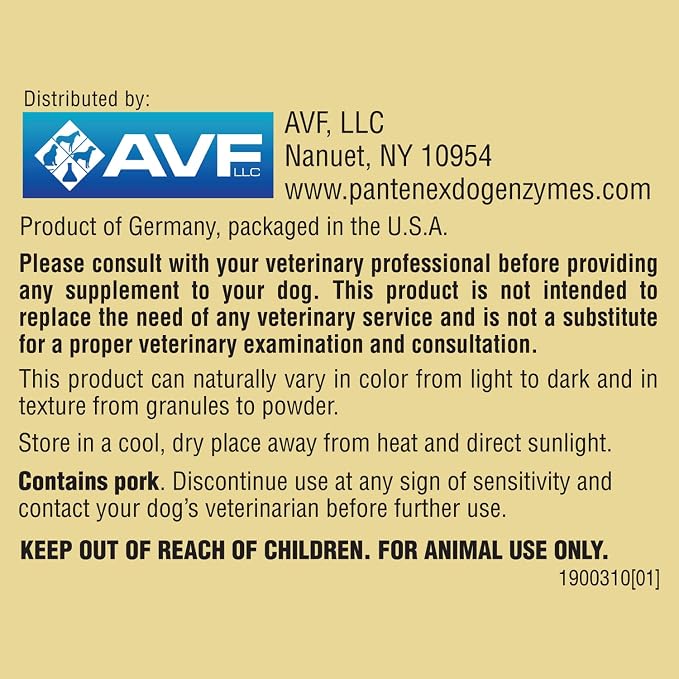 Distributed by:

AVF LLC

AVF, LLC
Nanuet, NY 10954
www.pantenexdogenzymes.com

Product of Germany, packaged in the U.S.A.

Please consult with your veterinary professional before providing any supplement to your dog. This product is not intended to replace the need of any veterinary service and is not a substitute for a proper veterinary examination and consultation.

This product can naturally vary in color from light to dark and in texture from granules to powder.

Store in a cool, dry place away from heat and direct sunlight.

Contains pork. Discontinue use at any sign of sensitivity and contact your dog's veterinarian before further use.

KEEP OUT OF REACH OF CHILDREN. FOR ANIMAL USE ONLY.

1900310[01]